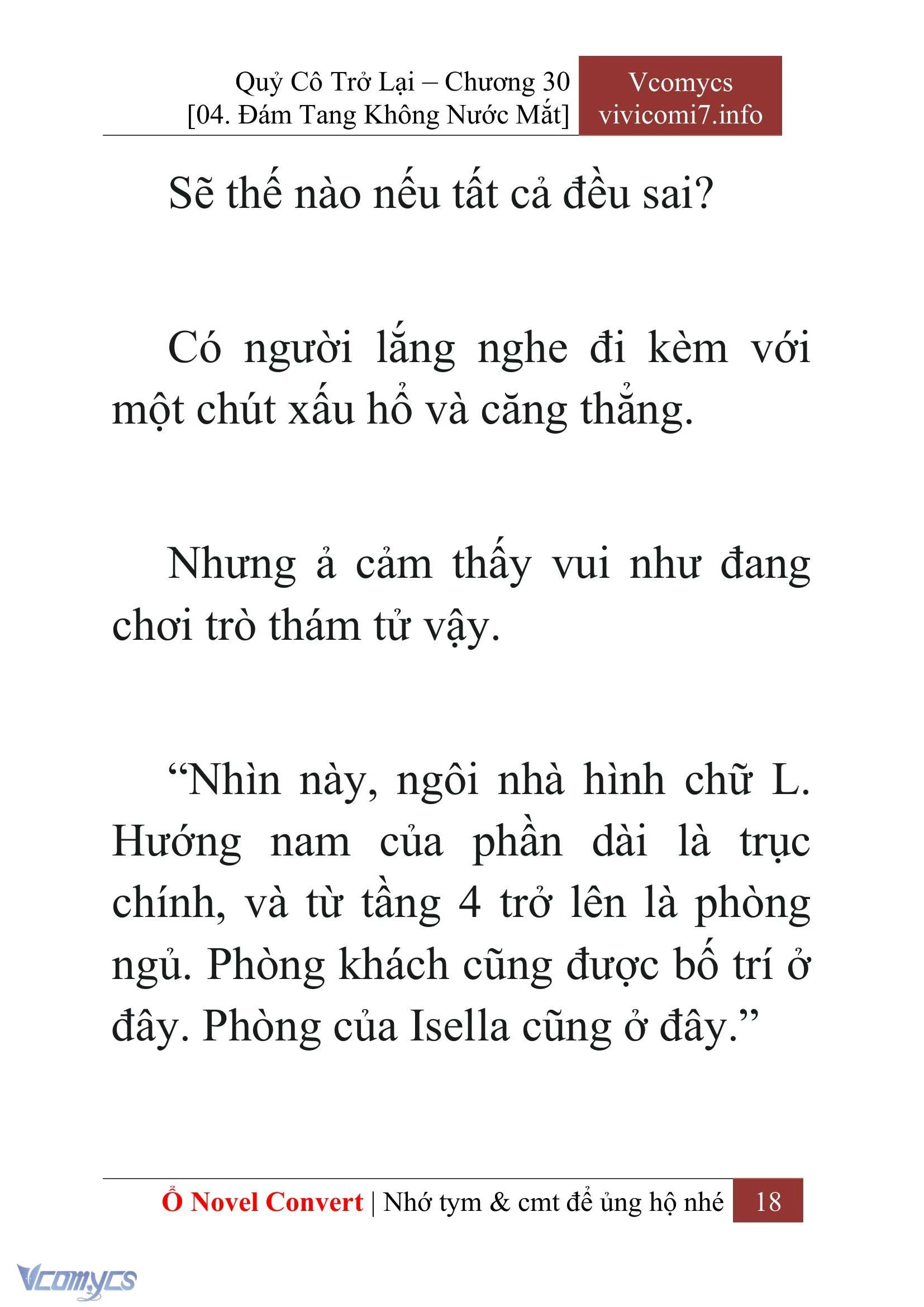 Quỷ Cô Trở Lại – Chương 30
[04. Đám Tang Không Nước Mắt]

Vcomycs
vivicomi7.info

Sẽ thế nào nếu tất cả đều sai?

Có người lắng nghe đi kèm với một chút xấu hổ và căng thẳng.

Nhưng ả cảm thấy vui như đang chơi trò thám tử vậy.

“Nhìn này, ngôi nhà hình chữ L. Hướng nam của phần dài là trục chính, và từ tầng 4 trở lên là phòng ngủ. Phòng khách cũng được bố trí ở đây. Phòng của Isella cũng ở đây.”

Ổ Novel Convert | Nhớ tym & cmt để ủng hộ nhé 18

Vcomycs